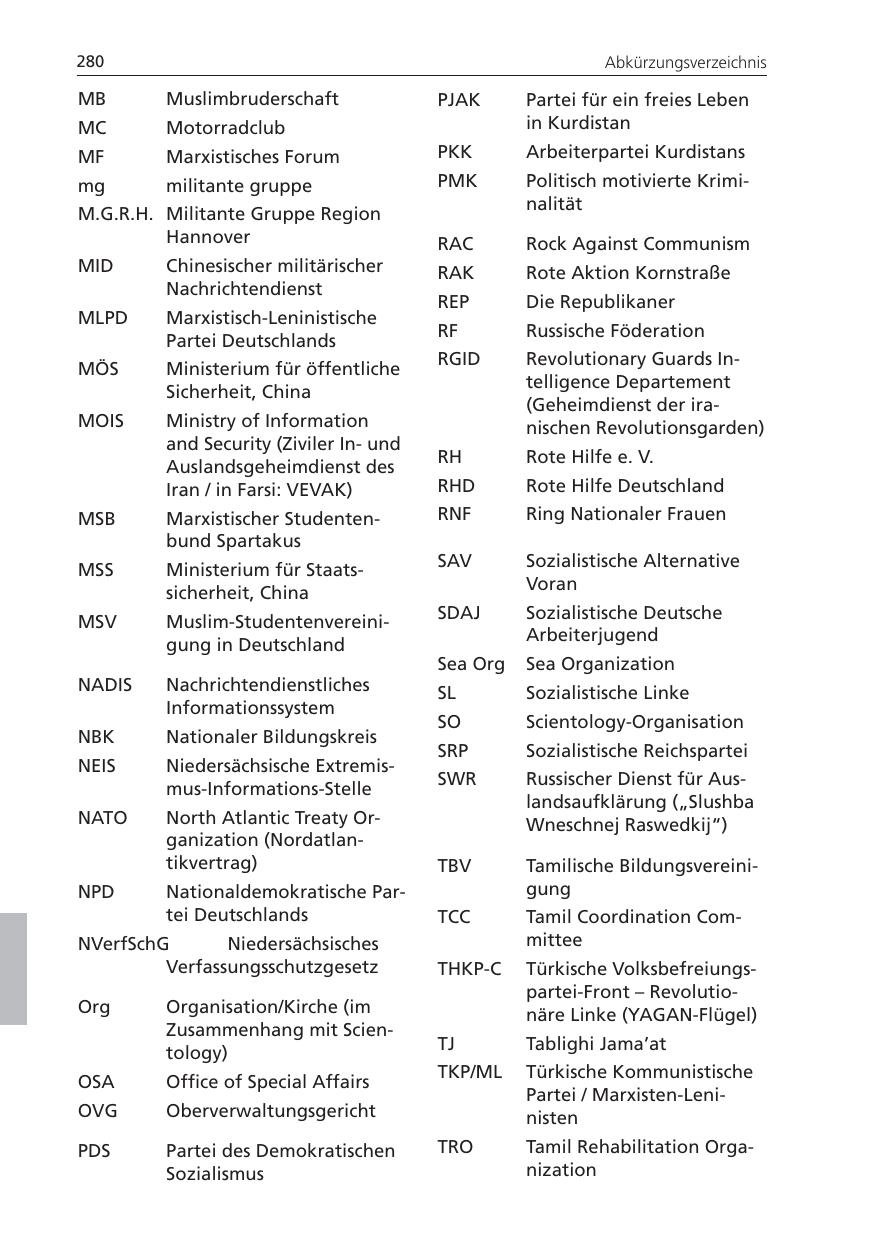 280 Abkürzungsverzeichnis

MB Muslimbruderschaft
MC Motorradclub
MF Marxistisches Forum
mg militante gruppe
M.G.R.H. Militante Gruppe Region Hannover
MID Chinesischer militärischer Nachrichtendienst
MLPD Marxistisch-Leninistische Partei Deutschlands
MÖS Ministerium für öffentliche Sicherheit, China
MOIS Ministry of Information and Security (Ziviler In- und Auslandsgeheimdienst des Iran / in Farsi: VEVAK)
MSB Marxistischer Studentenbund Spartakus
MSS Ministerium für Staatssicherheit, China
MSV Muslim-Studentenvereinigung in Deutschland

NADIS Nachrichtendienstliches Informationssystem
NBK Nationaler Bildungskreis
NEIS Niedersächsische Extremismus-Informations-Stelle
NATO North Atlantic Treaty Organization (Nordatlantikvertrag)
NPD Nationaldemokratische Partei Deutschlands
NVerfSchG Niedersächsisches Verfassungsschutzgesetz

Org Organisation/Kirche (im Zusammenhang mit Scientology)
OSA Office of Special Affairs
OVG Oberverwaltungsgericht

PDS Partei des Demokratischen Sozialismus

PJAK Partei für ein freies Leben in Kurdistan
PKK Arbeiterpartei Kurdistans
PMK Politisch motivierte Kriminalität

RAC Rock Against Communism
RAK Rote Aktion Kornstraße
REP Die Republikaner
RF Russische Föderation
RGID Revolutionary Guards Intelligence Departement (Geheimdienst der iranischen Revolutionsgarden)
RH Rote Hilfe e. V.
RHD Rote Hilfe Deutschland
RNF Ring Nationaler Frauen

SAV Sozialistische Alternative Voran
SDAJ Sozialistische Deutsche Arbeiterjugend
Sea Org Sea Organization
SL Sozialistische Linke
SO Scientology-Organisation
SRP Sozialistische Reichspartei
SWR Russischer Dienst für Auslandsaufklärung („Slushba Wneschnej Raswedkij“)

TBV Tamilische Bildungsvereinigung
TCC Tamil Coordination Committee
THKP-C Türkische Volksbefreiungspartei-Front – Revolutionäre Linke (YAGAN-Flügel)
TJ Tablighi Jama’at
TKP/ML Türkische Kommunistische Partei / Marxisten-Leninisten
TRO Tamil Rehabilitation Organization